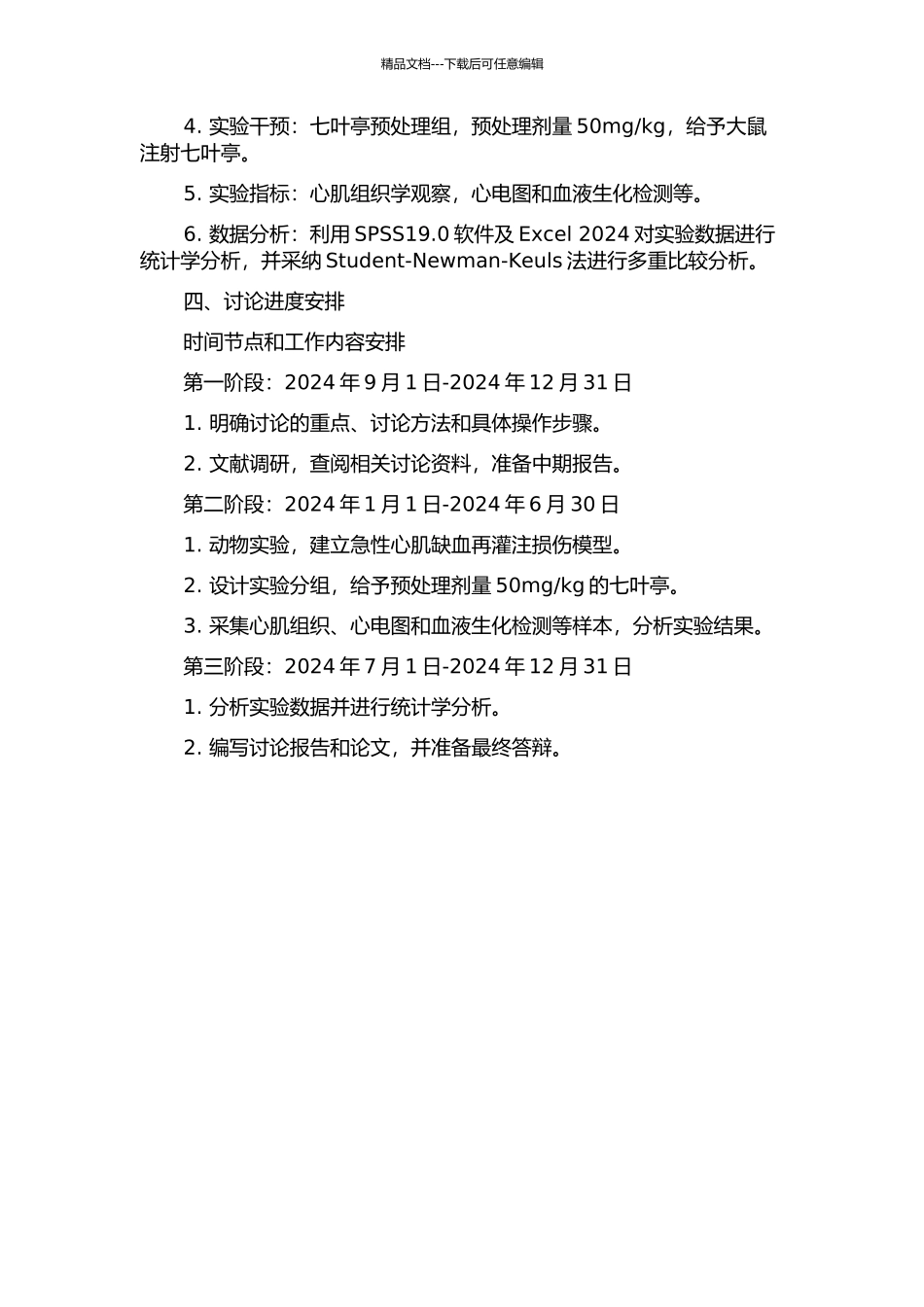 精品文档---下载后可任意编辑

4. 实验干预：七叶亭预处理组，预处理剂量 50mg/kg，给予大鼠注射七叶亭。

5. 实验指标：心肌组织学观察，心电图和血液生化检测等。

6. 数据分析：利用 SPSS19.0 软件及 Excel 2024 对实验数据进行统计学分析，并采纳 Student-Newman-Keuls 法进行多重比较分析。

四、讨论进度安排

时间节点和工作内容安排

第一阶段：2024 年 9 月 1 日-2024 年 12 月 31 日

1. 明确讨论的重点、讨论方法和具体操作步骤。

2. 文献调研，查阅相关讨论资料，准备中期报告。

第二阶段：2024 年 1 月 1 日-2024 年 6 月 30 日

1. 动物实验，建立急性心肌缺血再灌注损伤模型。

2. 设计实验分组，给予预处理剂量 50mg/kg 的七叶亭。

3. 采集心肌组织、心电图和血液生化检测等样本，分析实验结果。

第三阶段：2024 年 7 月 1 日-2024 年 12 月 31 日

1. 分析实验数据并进行统计学分析。

2. 编写讨论报告和论文，并准备最终答辩。